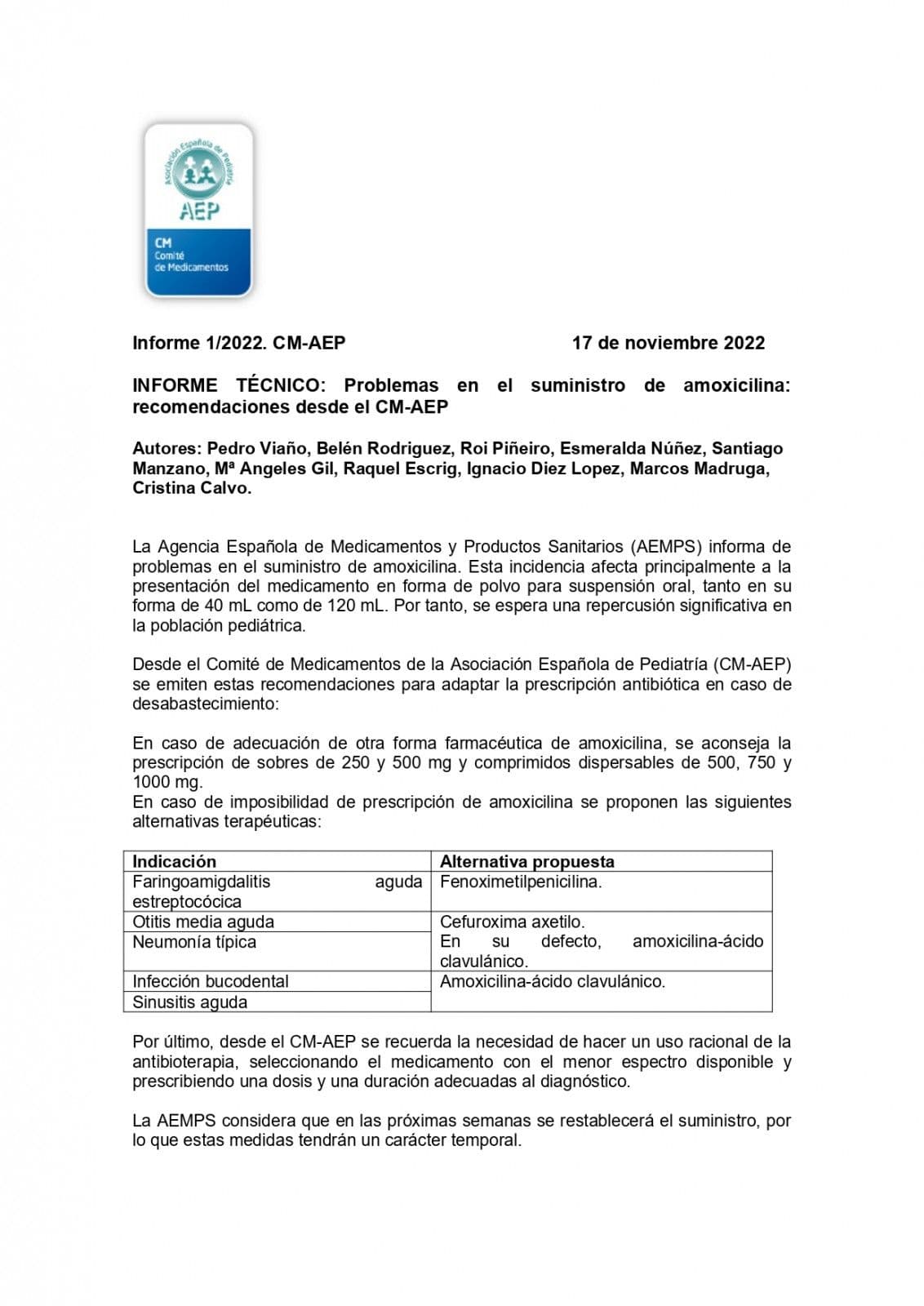 Asociación Española de Pediatría
AEP
CM
Comité
de Medicamentos

Informe 1/2022. CM-AEP 17 de noviembre 2022

INFORME TÉCNICO: Problemas en el suministro de amoxicilina: recomendaciones desde el CM-AEP

Autores: Pedro Viaño, Belén Rodriguez, Roi Piñeiro, Esmeralda Núñez, Santiago Manzano, Mª Angeles Gil, Raquel Escrig, Ignacio Diez Lopez, Marcos Madruga, Cristina Calvo.

La Agencia Española de Medicamentos y Productos Sanitarios (AEMPS) informa de problemas en el suministro de amoxicilina. Esta incidencia afecta principalmente a la presentación del medicamento en forma de polvo para suspensión oral, tanto en su forma de 40 mL como de 120 mL. Por tanto, se espera una repercusión significativa en la población pediátrica.

Desde el Comité de Medicamentos de la Asociación Española de Pediatría (CM-AEP) se emiten estas recomendaciones para adaptar la prescripción antibiótica en caso de desabastecimiento:

En caso de adecuación de otra forma farmacéutica de amoxicilina, se aconseja la prescripción de sobres de 250 y 500 mg y comprimidos dispersables de 500, 750 y 1000 mg.
En caso de imposibilidad de prescripción de amoxicilina se proponen las siguientes alternativas terapéuticas:

| Indicación | Alternativa propuesta |
|---|---|
| Faringoamigdalitis aguda estreptocócica | Fenoximetilpenicilina. |
| Otitis media aguda | Cefuroxima axetilo. En su defecto, amoxicilina-ácido clavulánico. |
| Neumonía típica | |
| Infección bucodental | Amoxicilina-ácido clavulánico. |
| Sinusitis aguda | |

Por último, desde el CM-AEP se recuerda la necesidad de hacer un uso racional de la antibioterapia, seleccionando el medicamento con el menor espectro disponible y prescribiendo una dosis y una duración adecuadas al diagnóstico.

La AEMPS considera que en las próximas semanas se restablecerá el suministro, por lo que estas medidas tendrán un carácter temporal.